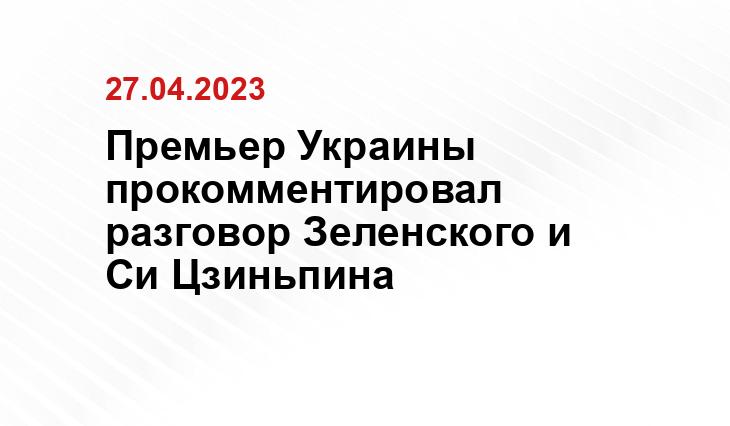 27.04.2023

Премьер Украины прокомментировал разговор Зеленского и Си Цзиньпина